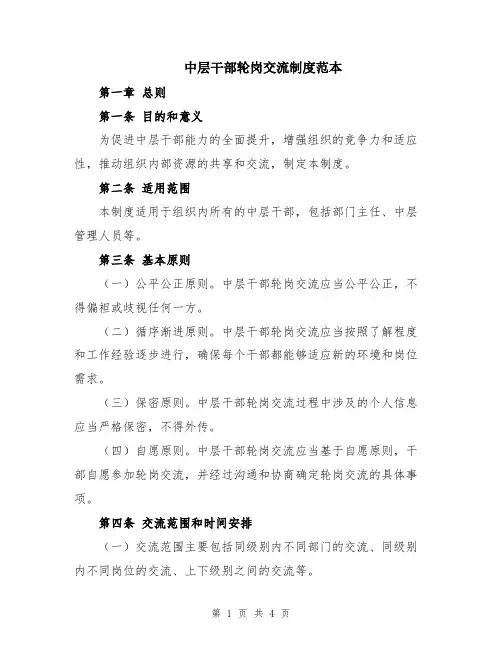 中层干部轮岗交流制度范本

第一章 总则

第一条 目的和意义

为促进中层干部能力的全面提升，增强组织的竞争力和适应性，推动组织内部资源的共享和交流，制定本制度。

第二条 适用范围

本制度适用于组织内所有的中层干部，包括部门主任、中层管理人员等。

第三条 基本原则

（一）公平公正原则。中层干部轮岗交流应当公平公正，不得偏袒或歧视任何一方。

（二）循序渐进原则。中层干部轮岗交流应当按照了解程度和工作经验逐步进行，确保每个干部都能够适应新的环境和岗位需求。

（三）保密原则。中层干部轮岗交流过程中涉及的个人信息应当严格保密，不得外传。

（四）自愿原则。中层干部轮岗交流应当基于自愿原则，干部自愿参加轮岗交流，并经过沟通和协商确定轮岗交流的具体事项。

第四条 交流范围和时间安排

（一）交流范围主要包括同级别内不同部门的交流、同级别内不同岗位的交流、上下级别之间的交流等。

第 1 页 共 4 页